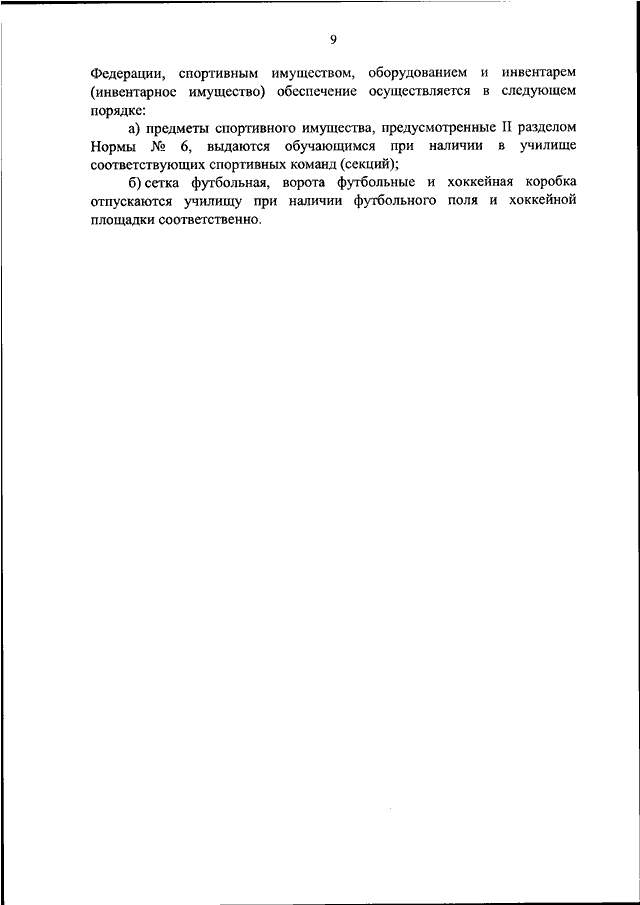 9

Федерации, спортивным имуществом, оборудованием и инвентарем (инвентарное имущество) обеспечение осуществляется в следующем порядке:

а) предметы спортивного имущества, предусмотренные II разделом Нормы № 6, выдаются обучающимся при наличии в училище соответствующих спортивных команд (секций);

б) сетка футбольная, ворота футбольные и хоккейная коробка отпускаются училищу при наличии футбольного поля и хоккейной площадки соответственно.